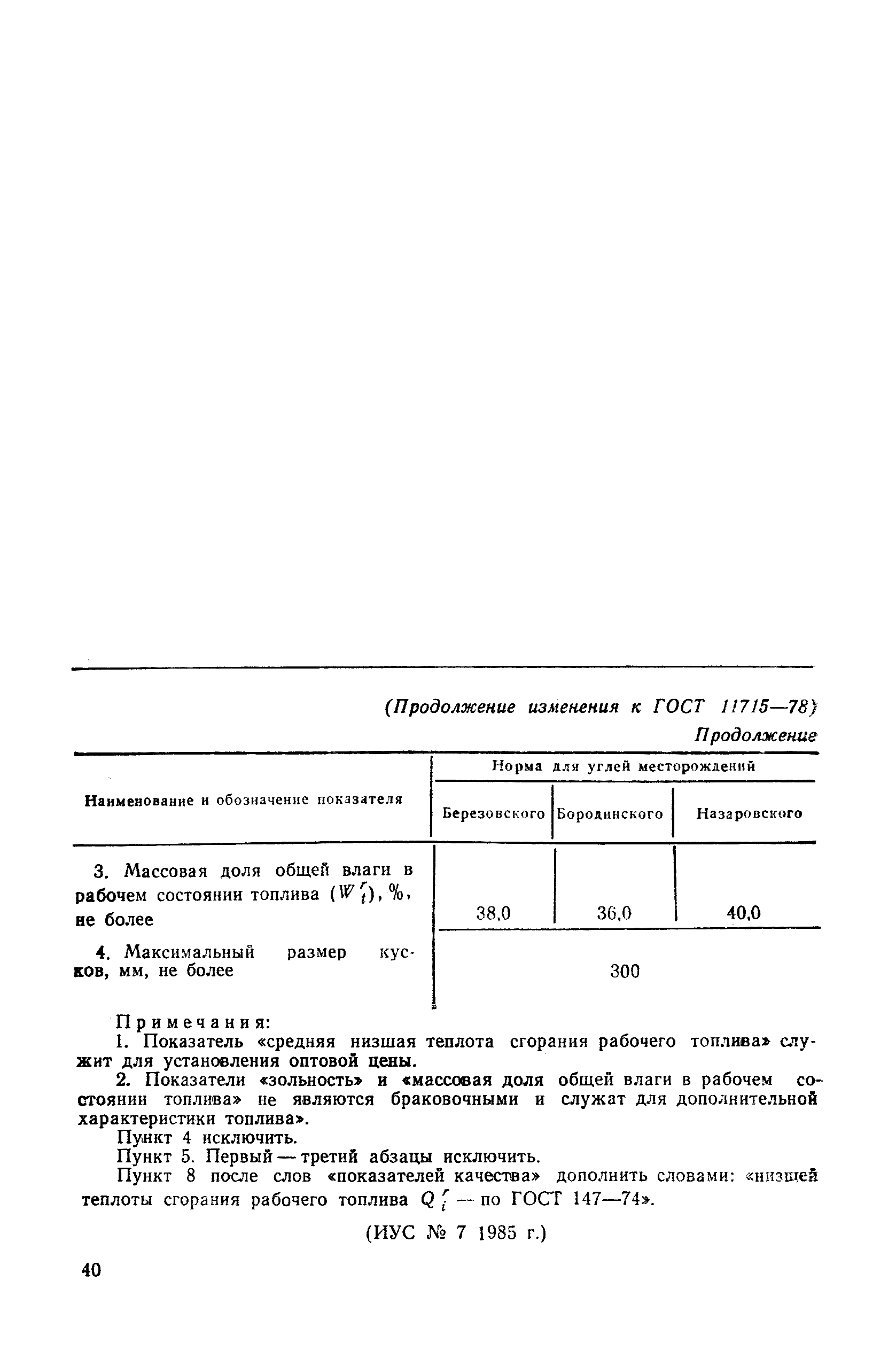 (Продолжение изменения к ГОСТ 11715—78)

Продолжение

| Наименование и обозначение показателя | Норма для углей месторождений | | |
|---|---|---|---|
| | Березовского | Бородинского | Назаровского |
| 3. Массовая доля общей влаги в рабочем состоянии топлива ($W_t^r$), %, не более | 38,0 | 36,0 | 40,0 |
| 4. Максимальный размер кусков, мм, не более | 300 | | |

Примечания:
1. Показатель «средняя низшая теплота сгорания рабочего топлива» служит для установления оптовой цены.
2. Показатели «зольность» и «массовая доля общей влаги в рабочем состоянии топлива» не являются браковочными и служат для дополнительной характеристики топлива».
Пункт 4 исключить.
Пункт 5. Первый — третий абзацы исключить.
Пункт 8 после слов «показателей качества» дополнить словами: «низшей теплоты сгорания рабочего топлива $Q_i^r$ — по ГОСТ 147—74».

(ИУС № 7 1985 г.)

40